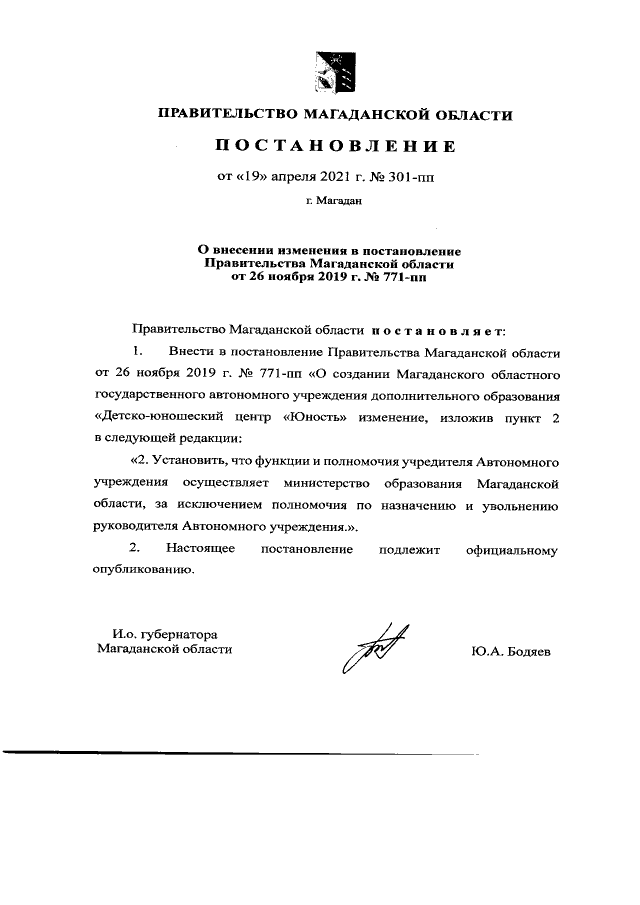 ПРАВИТЕЛЬСТВО МАГАДАНСКОЙ ОБЛАСТИ

ПОСТАНОВЛЕНИЕ

от «19» апреля 2021 г. № 301-пп

г. Магадан

О внесении изменения в постановление Правительства Магаданской области от 26 ноября 2019 г. № 771-пп

Правительство Магаданской области постановляет:

1. Внести в постановление Правительства Магаданской области от 26 ноября 2019 г. № 771-пп «О создании Магаданского областного государственного автономного учреждения дополнительного образования «Детско-юношеский центр «Юность» изменение, изложив пункт 2 в следующей редакции:

«2. Установить, что функции и полномочия учредителя Автономного учреждения осуществляет министерство образования Магаданской области, за исключением полномочия по назначению и увольнению руководителя Автономного учреждения.».

2. Настоящее постановление подлежит официальному опубликованию.

И.о. губернатора Магаданской области

Ю.А. Бодяев